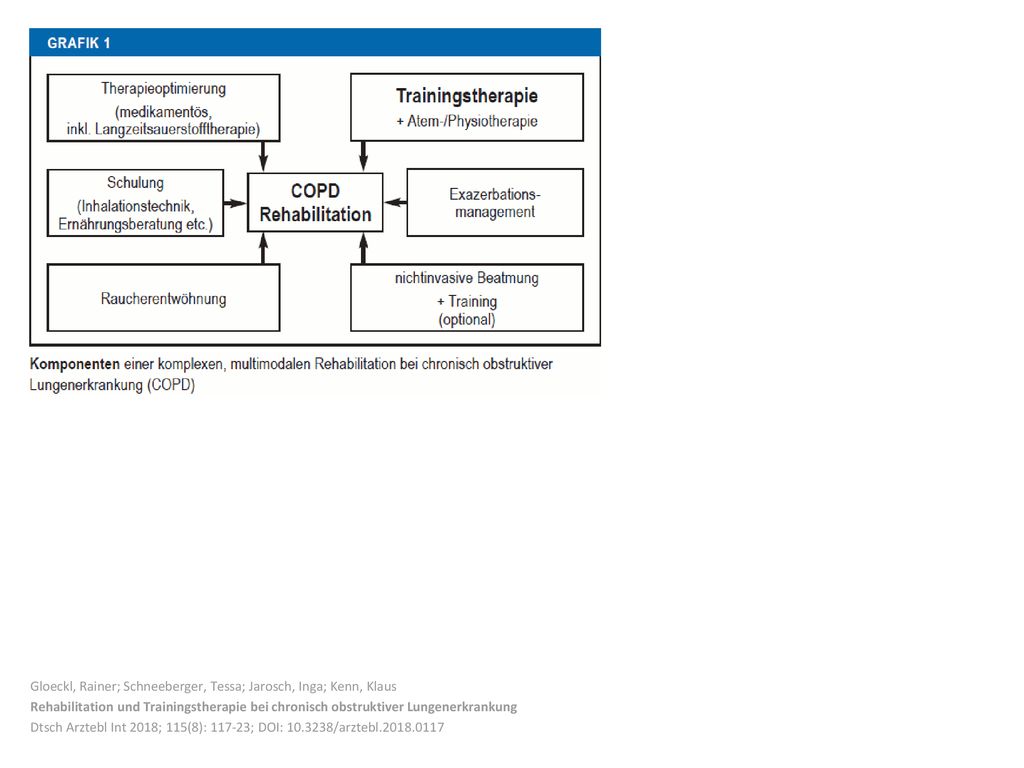 GRAFIK 1

Therapieoptimierung (medikamentös, inkl. Langzeitsauerstofftherapie)

Trainingstherapie
+ Atem-/Physiotherapie

Schulung (Inhalationstechnik, Ernährungsberatung etc.)

COPD Rehabilitation

Exazerbationsmanagement

Raucherentwöhnung

nichtinvasive Beatmung
+ Training (optional)

Komponenten einer komplexen, multimodalen Rehabilitation bei chronisch obstruktiver Lungenerkrankung (COPD)

Gloeckl, Rainer; Schneeberger, Tessa; Jarosch, Inga; Kenn, Klaus
Rehabilitation und Trainingstherapie bei chronisch obstruktiver Lungenerkrankung
Dtsch Arztebl Int 2018; 115(8): 117-23; DOI: 10.3238/arztebl.2018.0117